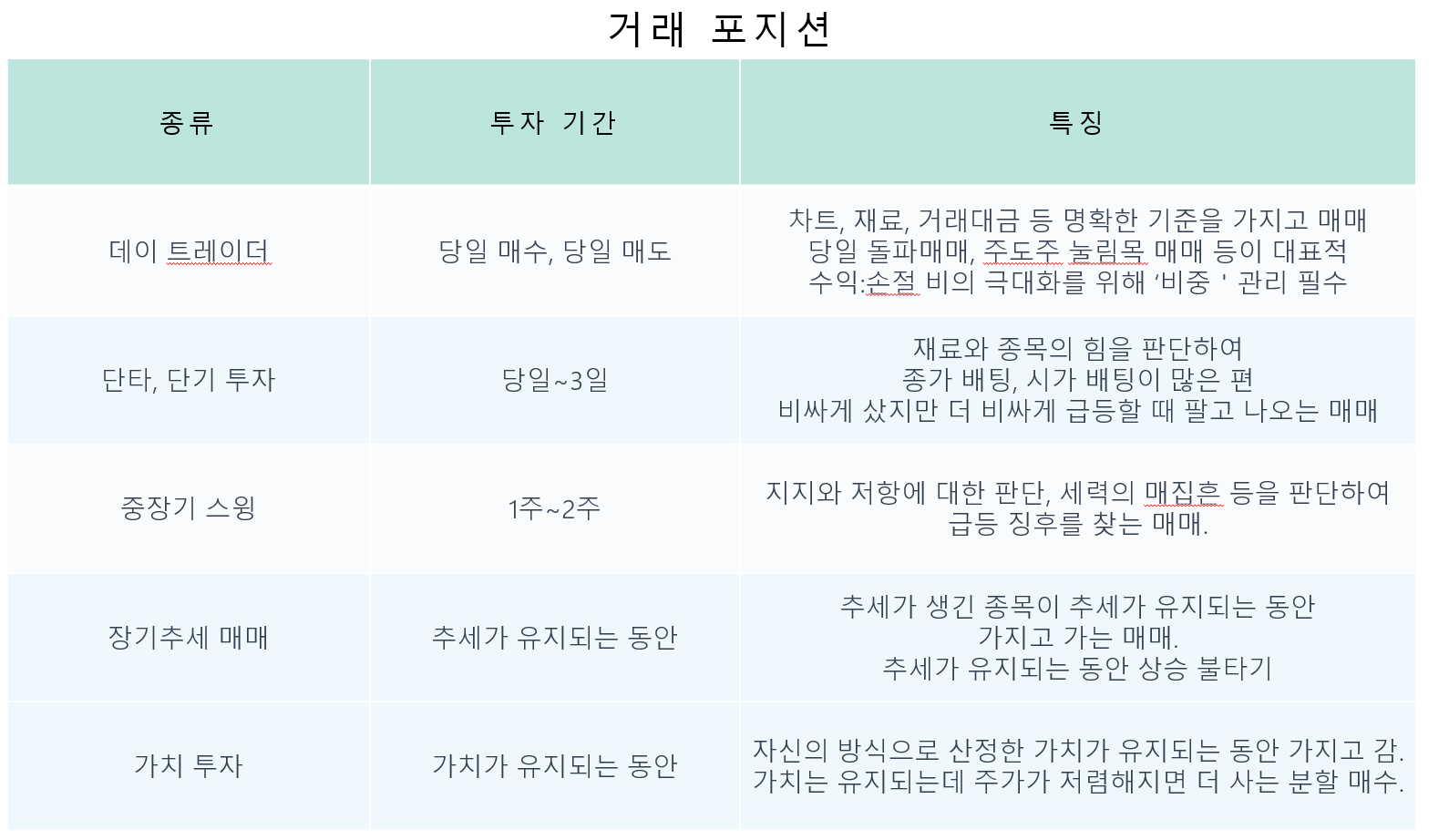 거래 포지션

| 종류 | 투자 기간 | 특징 |
|---|---|---|
| 데이 트레이더 | 당일 매수, 당일 매도 | 차트, 재료, 거래대금 등 명확한 기준을 가지고 매매 당일 돌파매매, 주도주 눌림목 매매 등이 대표적 수익:손절 비의 극대화를 위해 '비중 ' 관리 필수 |
| 단타, 단기 투자 | 당일~3일 | 재료와 종목의 힘을 판단하여 종가 배팅, 시가 배팅이 많은 편 비싸게 샀지만 더 비싸게 급등할 때 팔고 나오는 매매 |
| 중장기 스윙 | 1주~2주 | 지지와 저항에 대한 판단, 세력의 매집흔 등을 판단하여 급등 징후를 찾는 매매. |
| 장기추세 매매 | 추세가 유지되는 동안 | 추세가 생긴 종목이 추세가 유지되는 동안 가지고 가는 매매. 추세가 유지되는 동안 상승 불타기 |
| 가치 투자 | 가치가 유지되는 동안 | 자신의 방식으로 산정한 가치가 유지되는 동안 가지고 감. 가치는 유지되는데 주가가 저렴해지면 더 사는 분할 매수. |